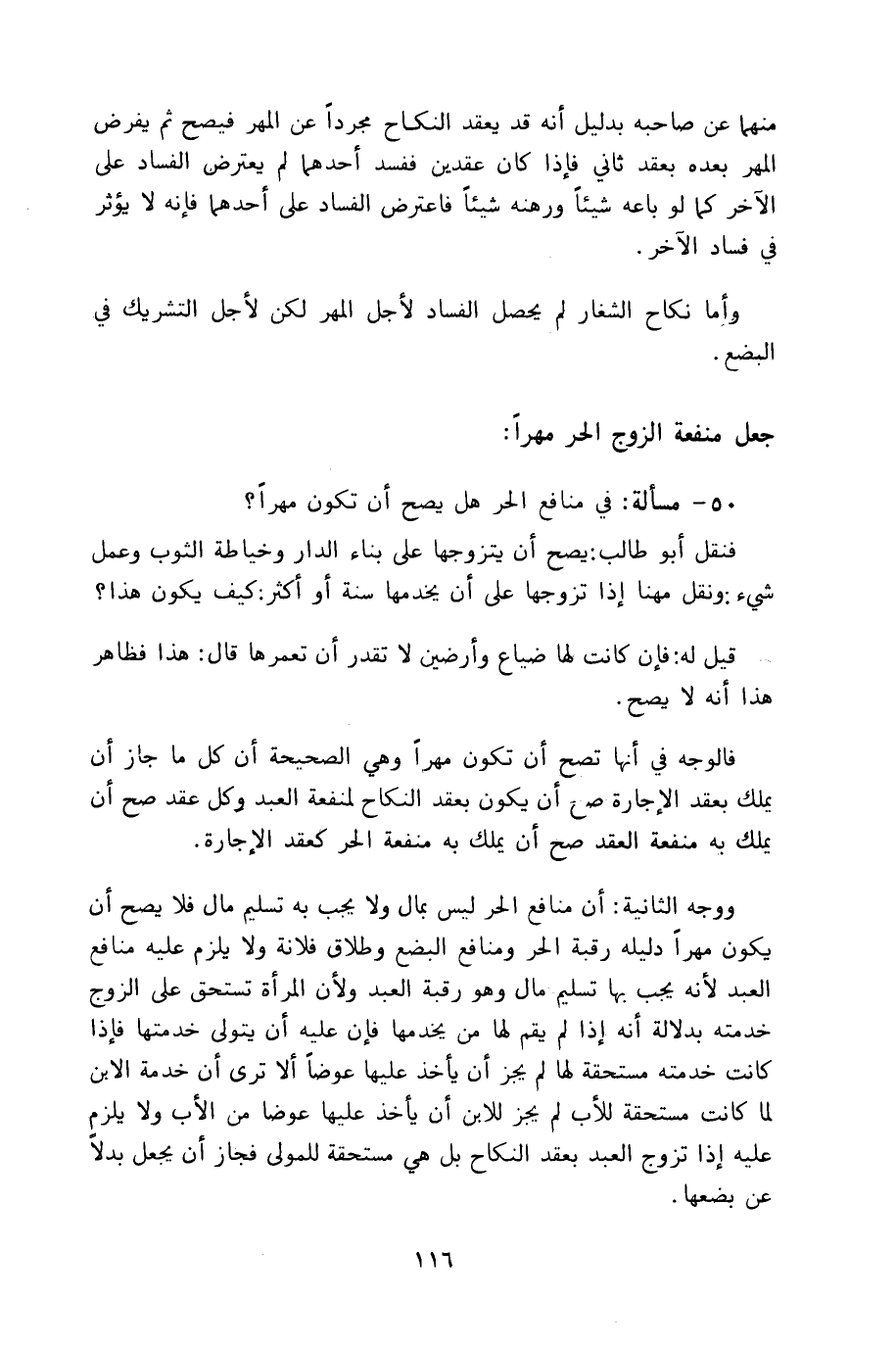 منهما عن صاحبه بدليل أنه قد يعقد النكاح مجرداً عن المهر فيصح ثم يفرض المهر بعده بعقد ثاني فإذا كان عقدين ففسد أحدهما لم يعترض الفساد على الآخر كما لو باعه شيئاً ورهنه شيئاً فاعترض الفساد على أحدهما فإنه لا يؤثر في فساد الآخر.

وأما نكاح الشغار لم يحصل الفساد لأجل المهر لكن لأجل التشريك في البضع.

جعل منفعة الزوج الحر مهراً:

٥٠- مسألة: في منافع الحر هل يصح أن تكون مهراً؟

فنقل أبو طالب:يصح أن يتزوجها على بناء الدار وخياطة الثوب وعمل شيء:ونقل مهنا إذا تزوجها على أن يخدمها سنة أو أكثر:كيف يكون هذا؟

قيل له:فإن كانت لها ضياع وأرضين لا تقدر أن تعمرها قال: هذا فظاهر هذا أنه لا يصح.

فالوجه في أنها تصح أن تكون مهراً وهي الصحيحة أن كل ما جاز أن يملك بعقد الإجارة صح أن يكون بعقد النكاح لمنفعة العبد وكل عقد صح أن يملك به منفعة العقد صح أن يملك به منفعة الحر كعقد الإجارة.

ووجه الثانية: أن منافع الحر ليس بمال ولا يجب به تسليم مال فلا يصح أن يكون مهراً دليله رقبة الحر ومنافع البضع وطلاق فلانة ولا يلزم عليه منافع العبد لأنه يجب بها تسليم مال وهو رقبة العبد ولأن المرأة تستحق على الزوج خدمته بدلالة أنه إذا لم يقم لها من يخدمها فإن عليه أن يتولى خدمتها فإذا كانت خدمته مستحقة لها لم يجز أن يأخذ عليها عوضاً ألا ترى أن خدمة الابن لما كانت مستحقة للأب لم يجز للابن أن يأخذ عليها عوضا من الأب ولا يلزم عليه إذا تزوج العبد بعقد النكاح بل هي مستحقة للمولى فجاز أن يجعل بدلاً عن بضعها.

١١٦